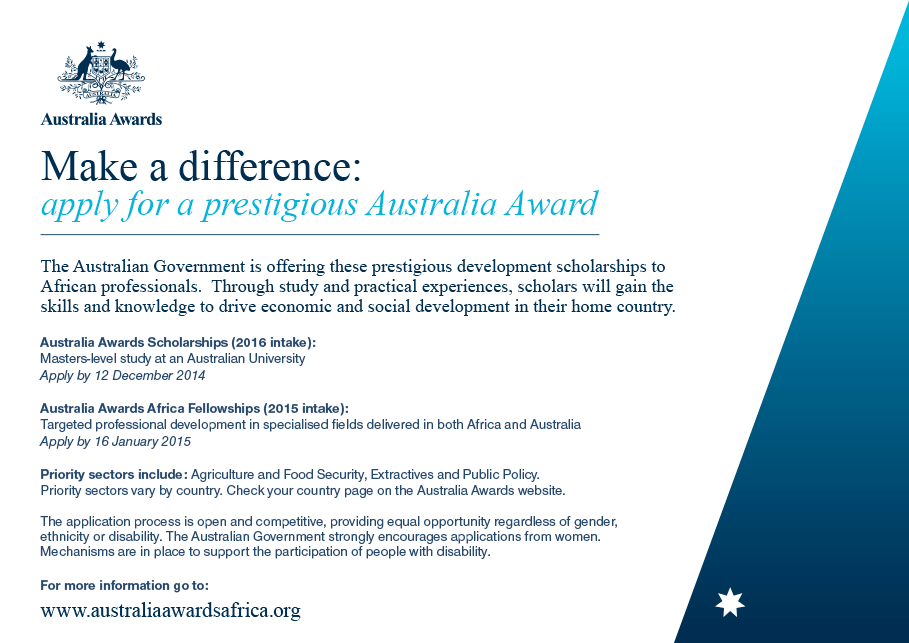 Australia Awards

Make a difference:
apply for a prestigious Australia Award

The Australian Government is offering these prestigious development scholarships to African professionals. Through study and practical experiences, scholars will gain the skills and knowledge to drive economic and social development in their home country.

Australia Awards Scholarships (2016 intake):
Masters-level study at an Australian University
Apply by 12 December 2014

Australia Awards Africa Fellowships (2015 intake):
Targeted professional development in specialised fields delivered in both Africa and Australia
Apply by 16 January 2015

Priority sectors include: Agriculture and Food Security, Extractives and Public Policy.
Priority sectors vary by country. Check your country page on the Australia Awards website.

The application process is open and competitive, providing equal opportunity regardless of gender, ethnicity or disability. The Australian Government strongly encourages applications from women. Mechanisms are in place to support the participation of people with disability.

For more information go to:
www.australiaawardsafrica.org